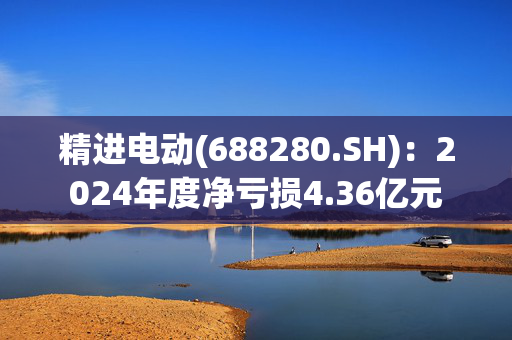 精进电动(688280.SH)：2024年度净亏损4.36亿元